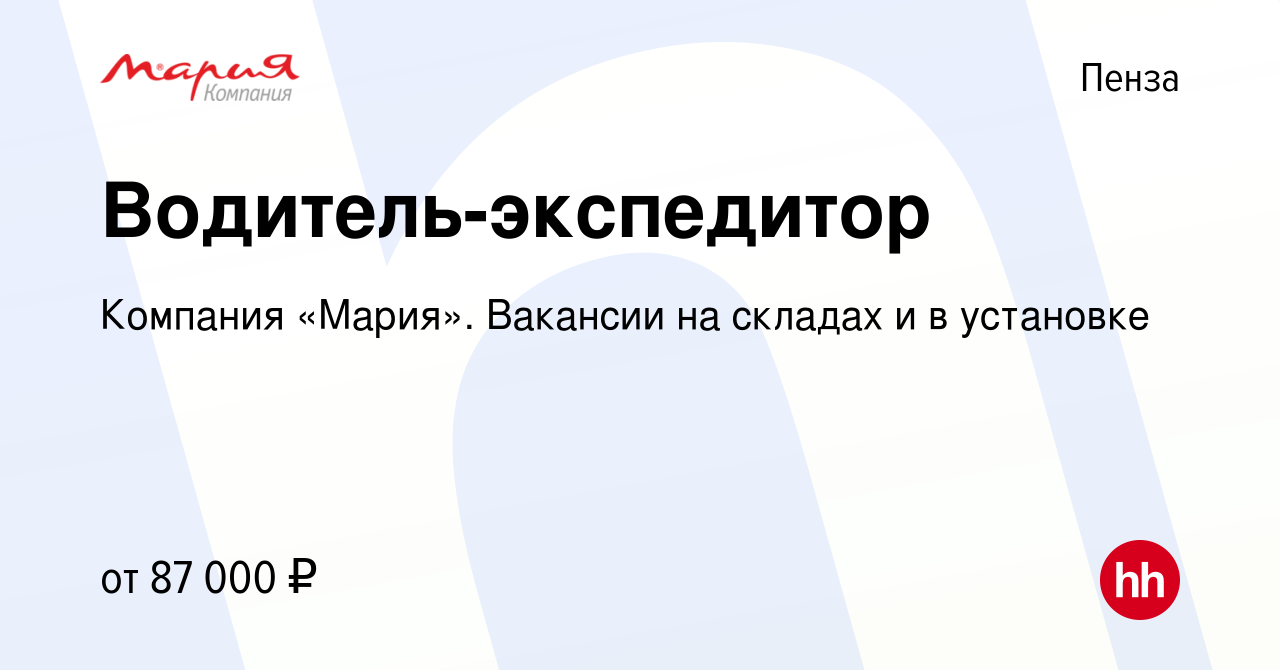 Мария
Компания

Пенза

Водитель-экспедитор

Компания «Мария». Вакансии на складах и в установке

от 87 000 ₽

hh